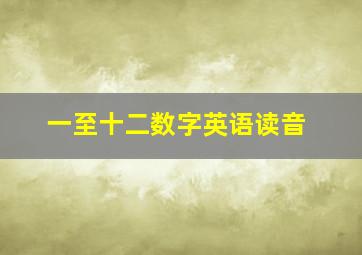 一至十二数字英语读音